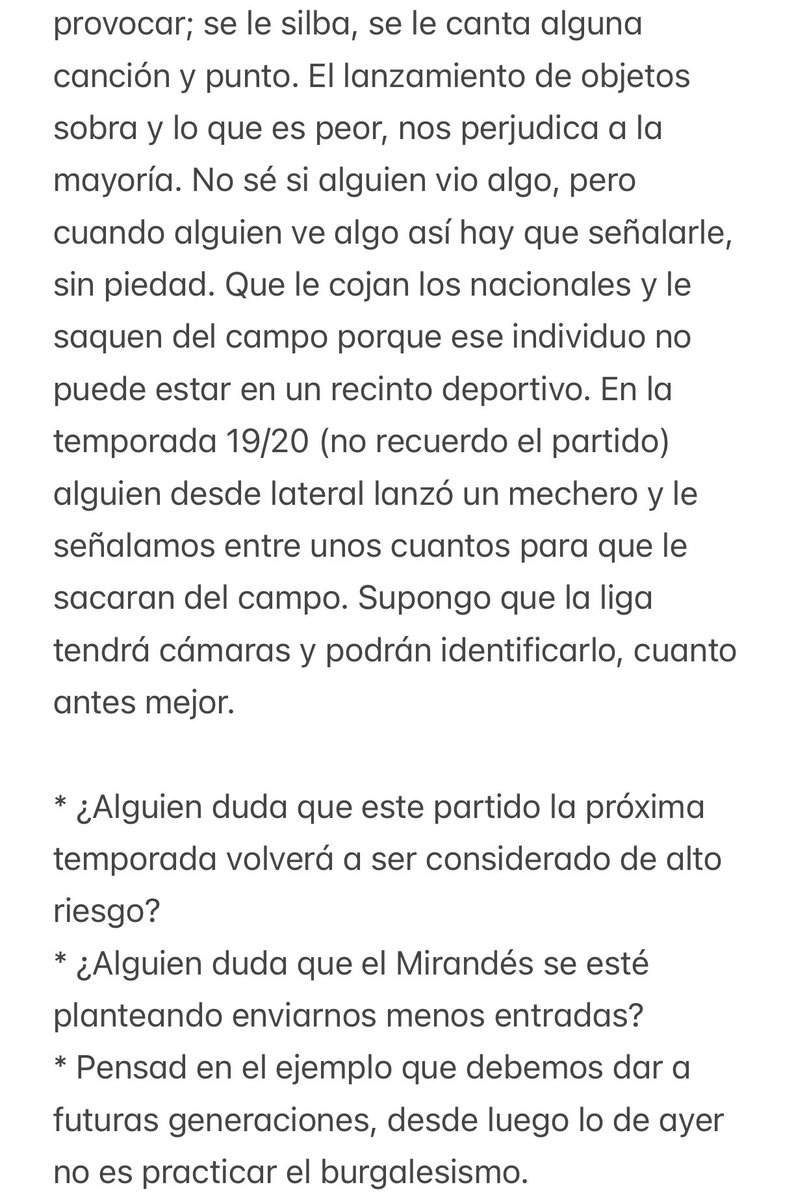 provocar; se le silba, se le canta alguna canción y punto. El lanzamiento de objetos sobra y lo que es peor, nos perjudica a la mayoría. No sé si alguien vio algo, pero cuando alguien ve algo así hay que señalarle, sin piedad. Que le cojan los nacionales y le saquen del campo porque ese individuo no puede estar en un recinto deportivo. En la temporada 19/20 (no recuerdo el partido) alguien desde lateral lanzó un mechero y le señalamos entre unos cuantos para que le sacaran del campo. Supongo que la liga tendrá cámaras y podrán identificarlo, cuanto antes mejor.

* ¿Alguien duda que este partido la próxima temporada volverá a ser considerado de alto riesgo?
* ¿Alguien duda que el Mirandés se esté planteando enviarnos menos entradas?
* Pensad en el ejemplo que debemos dar a futuras generaciones, desde luego lo de ayer no es practicar el burgalesismo.